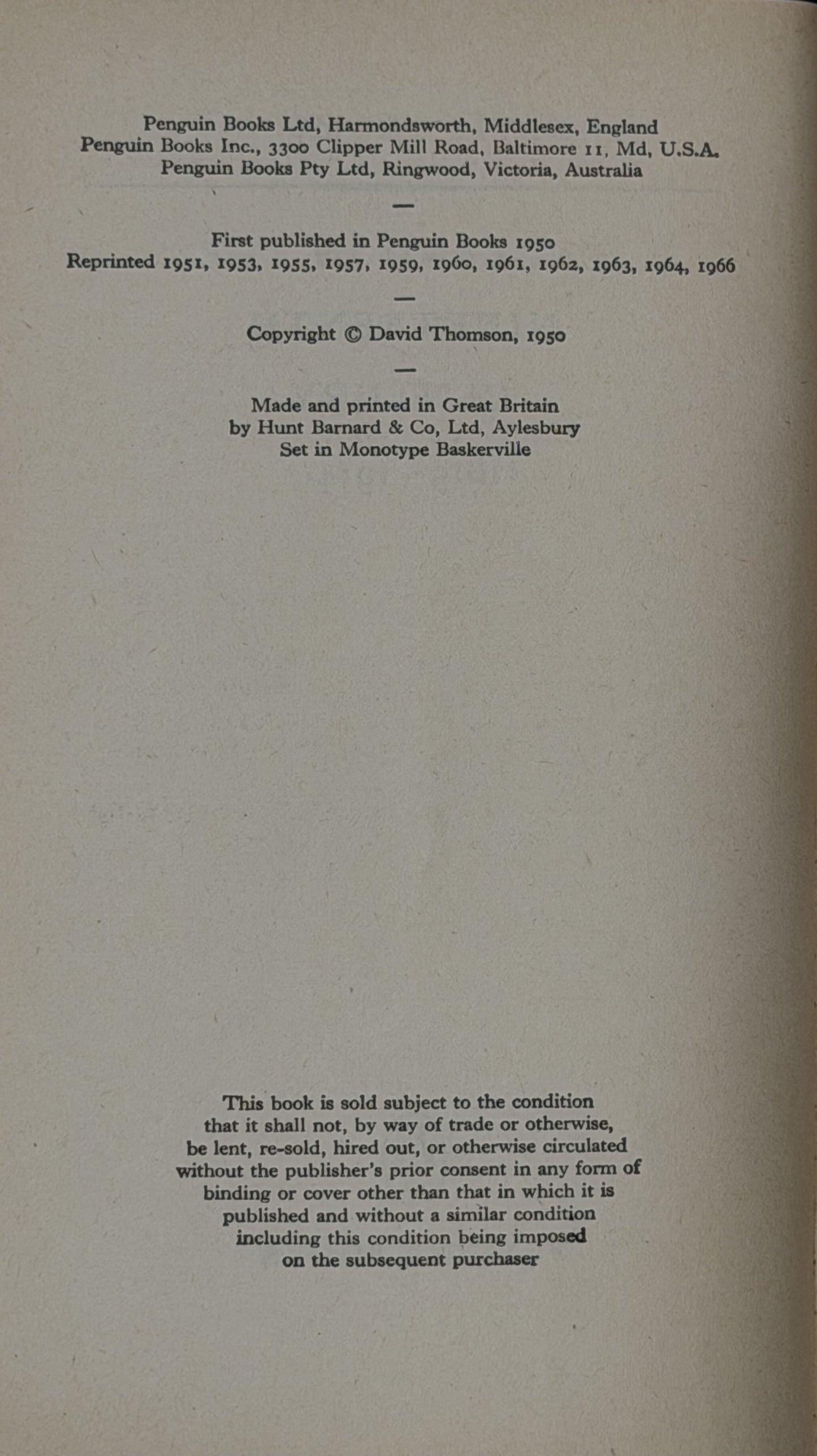 Penguin Books Ltd, Harmondsworth, Middlesex, England
Penguin Books Inc., 3300 Clipper Mill Road, Baltimore 11, Md, U.S.A.
Penguin Books Pty Ltd, Ringwood, Victoria, Australia

—

First published in Penguin Books 1950
Reprinted 1951, 1953, 1955, 1957, 1959, 1960, 1961, 1962, 1963, 1964, 1966

—

Copyright © David Thomson, 1950

—

Made and printed in Great Britain
by Hunt Barnard & Co, Ltd, Aylesbury
Set in Monotype Baskerville

This book is sold subject to the condition that it shall not, by way of trade or otherwise, be lent, re-sold, hired out, or otherwise circulated without the publisher's prior consent in any form of binding or cover other than that in which it is published and without a similar condition including this condition being imposed on the subsequent purchaser